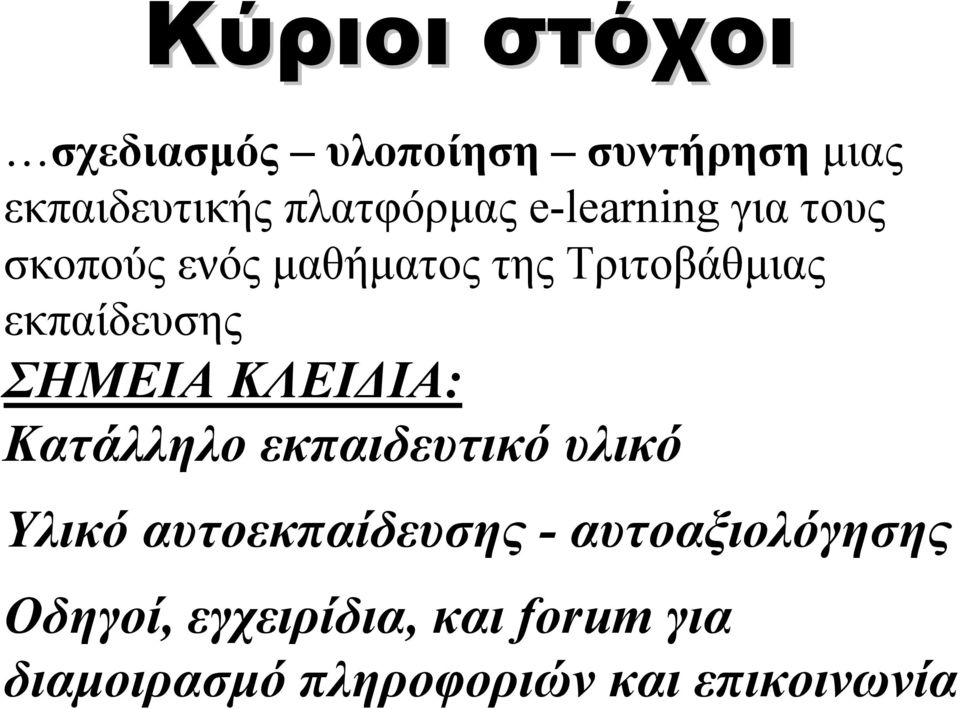 Κύριοι στόχοι

…σχεδιασμός – υλοποίηση – συντήρηση μιας εκπαιδευτικής πλατφόρμας e-learning για τους σκοπούς ενός μαθήματος της Τριτοβάθμιας εκπαίδευσης

ΣΗΜΕΙΑ ΚΛΕΙΔΙΑ:

Κατάλληλο εκπαιδευτικό υλικό

Υλικό αυτοεκπαίδευσης - αυτοαξιολόγησης

Οδηγοί, εγχειρίδια, και forum για διαμοιρασμό πληροφοριών και επικοινωνία